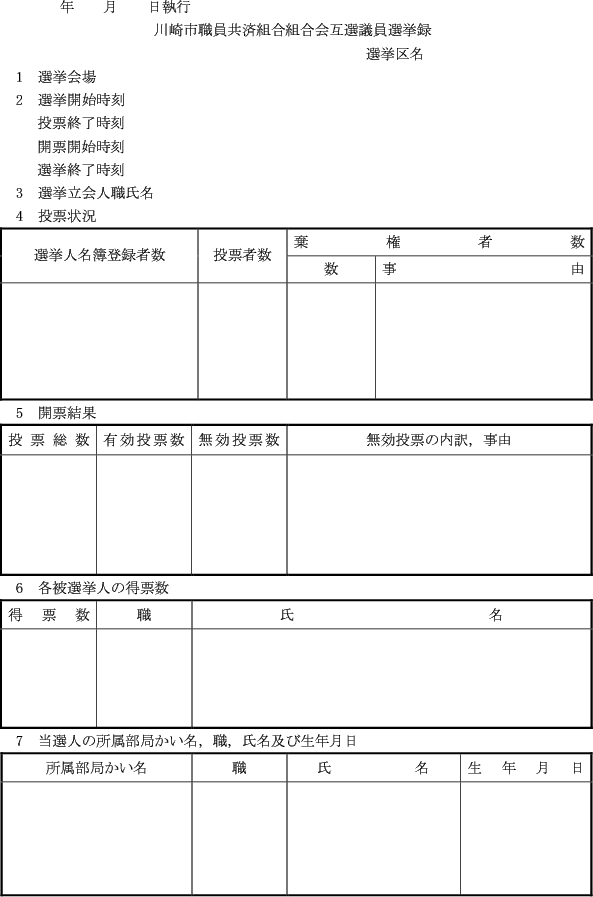 年　月　日執行

川崎市職員共済組合組合会互選議員選挙録

選挙区名

1　選挙会場

2　選挙開始時刻
投票終了時刻
開票開始時刻
選挙終了時刻

3　選挙立会人職氏名

4　投票状況

| 選挙人名簿登録者数 | 投票者数 | 棄権者数 数 | 棄権者数 事由 |
|---|---|---|---|
| | | | |

5　開票結果

| 投票総数 | 有効投票数 | 無効投票数 | 無効投票の内訳，事由 |
|---|---|---|---|
| | | | |

6　各被選挙人の得票数

| 得票数 | 職 | 氏名 |
|---|---|---|
| | | |

7　当選人の所属部局かい名，職，氏名及び生年月日

| 所属部局かい名 | 職 | 氏名 | 生年月日 |
|---|---|---|---|
| | | | |